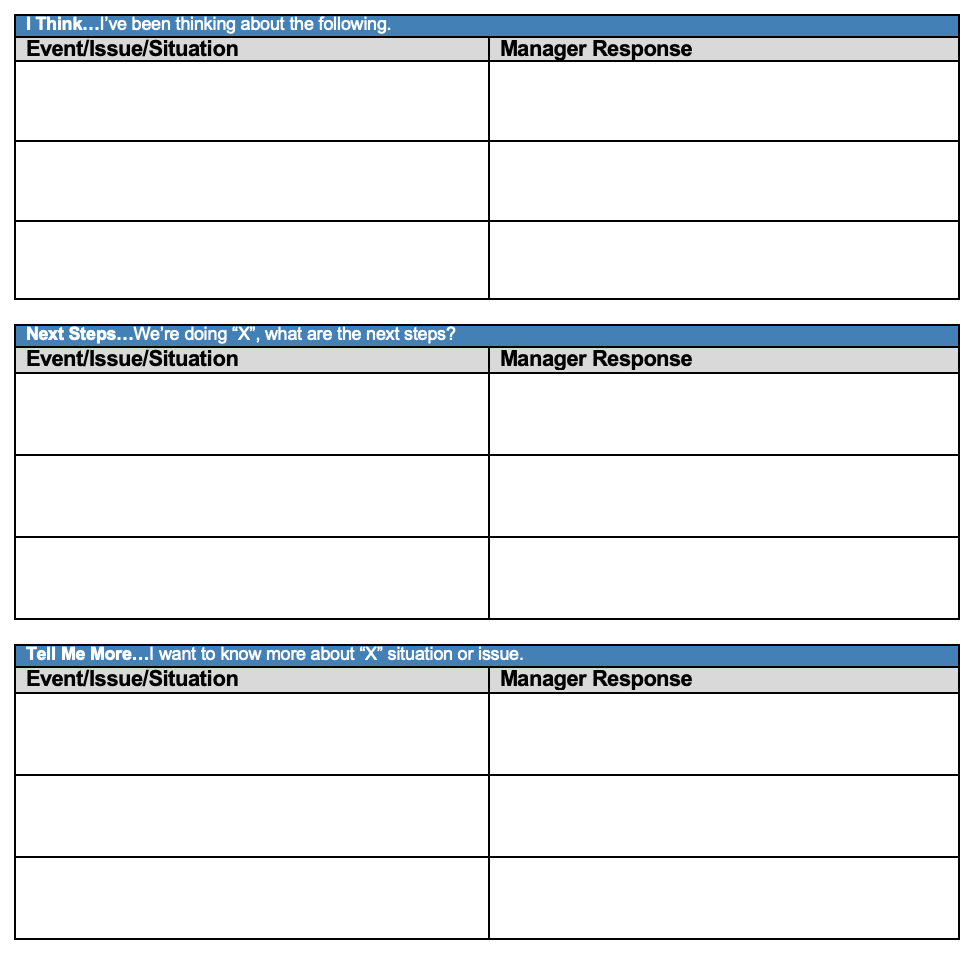 I Think…I've been thinking about the following.

| Event/Issue/Situation | Manager Response |
|---|---|
| | |
| | |
| | |

Next Steps…We're doing "X", what are the next steps?

| Event/Issue/Situation | Manager Response |
|---|---|
| | |
| | |
| | |

Tell Me More…I want to know more about "X" situation or issue.

| Event/Issue/Situation | Manager Response |
|---|---|
| | |
| | |
| | |